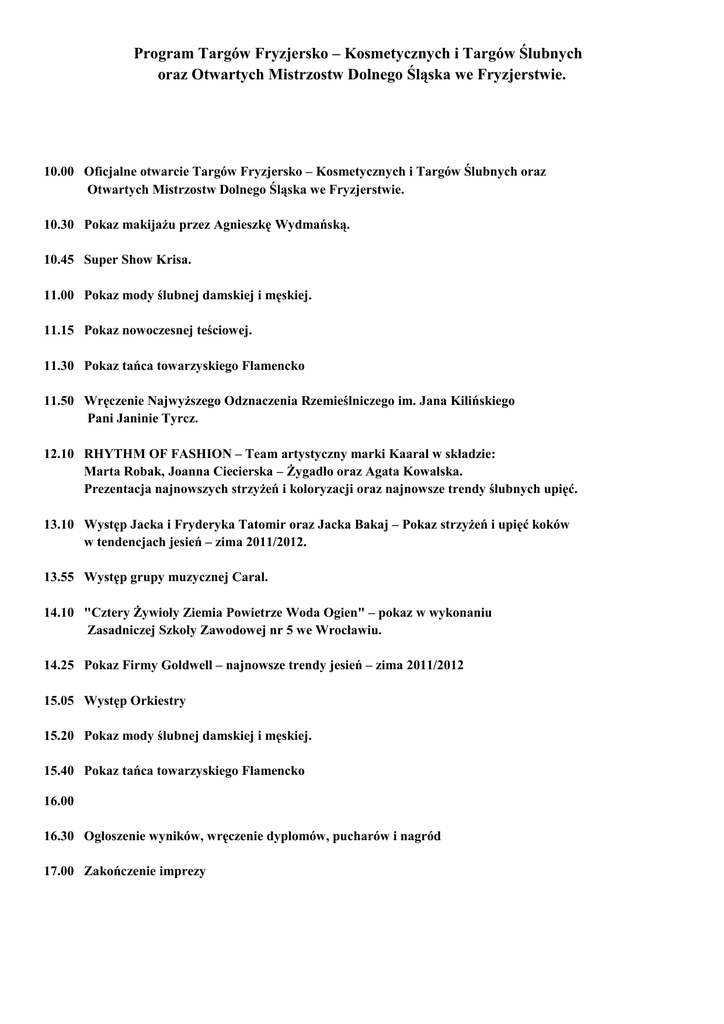 Program Targów Fryzjersko – Kosmetycznych i Targów Ślubnych oraz Otwartych Mistrzostw Dolnego Śląska we Fryzjerstwie.

10.00 Oficjalne otwarcie Targów Fryzjersko – Kosmetycznych i Targów Ślubnych oraz Otwartych Mistrzostw Dolnego Śląska we Fryzjerstwie.

10.30 Pokaz makijażu przez Agnieszkę Wydmańską.

10.45 Super Show Krisa.

11.00 Pokaz mody ślubnej damskiej i męskiej.

11.15 Pokaz nowoczesnej teściowej.

11.30 Pokaz tańca towarzyskiego Flamencko

11.50 Wręczenie Najwyższego Odznaczenia Rzemieślniczego im. Jana Kilińskiego Pani Janinie Tyrcz.

12.10 RHYTHM OF FASHION – Team artystyczny marki Kaaral w składzie: Marta Robak, Joanna Ciecierska – Żygadło oraz Agata Kowalska. Prezentacja najnowszych strzyżeń i koloryzacji oraz najnowsze trendy ślubnych upięć.

13.10 Występ Jacka i Fryderyka Tatomir oraz Jacka Bakaj – Pokaz strzyżeń i upięć koków w tendencjach jesień – zima 2011/2012.

13.55 Występ grupy muzycznej Caral.

14.10 "Cztery Żywioły Ziemia Powietrze Woda Ogien" – pokaz w wykonaniu Zasadniczej Szkoły Zawodowej nr 5 we Wrocławiu.

14.25 Pokaz Firmy Goldwell – najnowsze trendy jesień – zima 2011/2012

15.05 Występ Orkiestry

15.20 Pokaz mody ślubnej damskiej i męskiej.

15.40 Pokaz tańca towarzyskiego Flamencko

16.00

16.30 Ogłoszenie wyników, wręczenie dyplomów, pucharów i nagród

17.00 Zakończenie imprezy